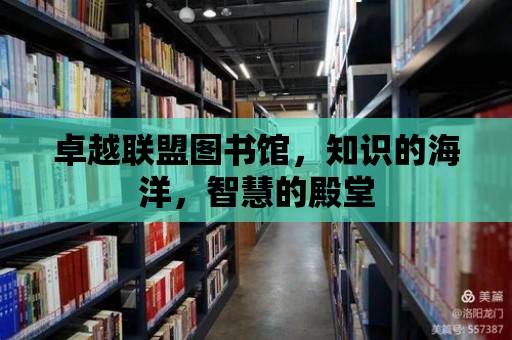 卓越联盟图书馆，知识的海洋，智慧的殿堂

美篇
@洛阳龙门
美篇号: 557387